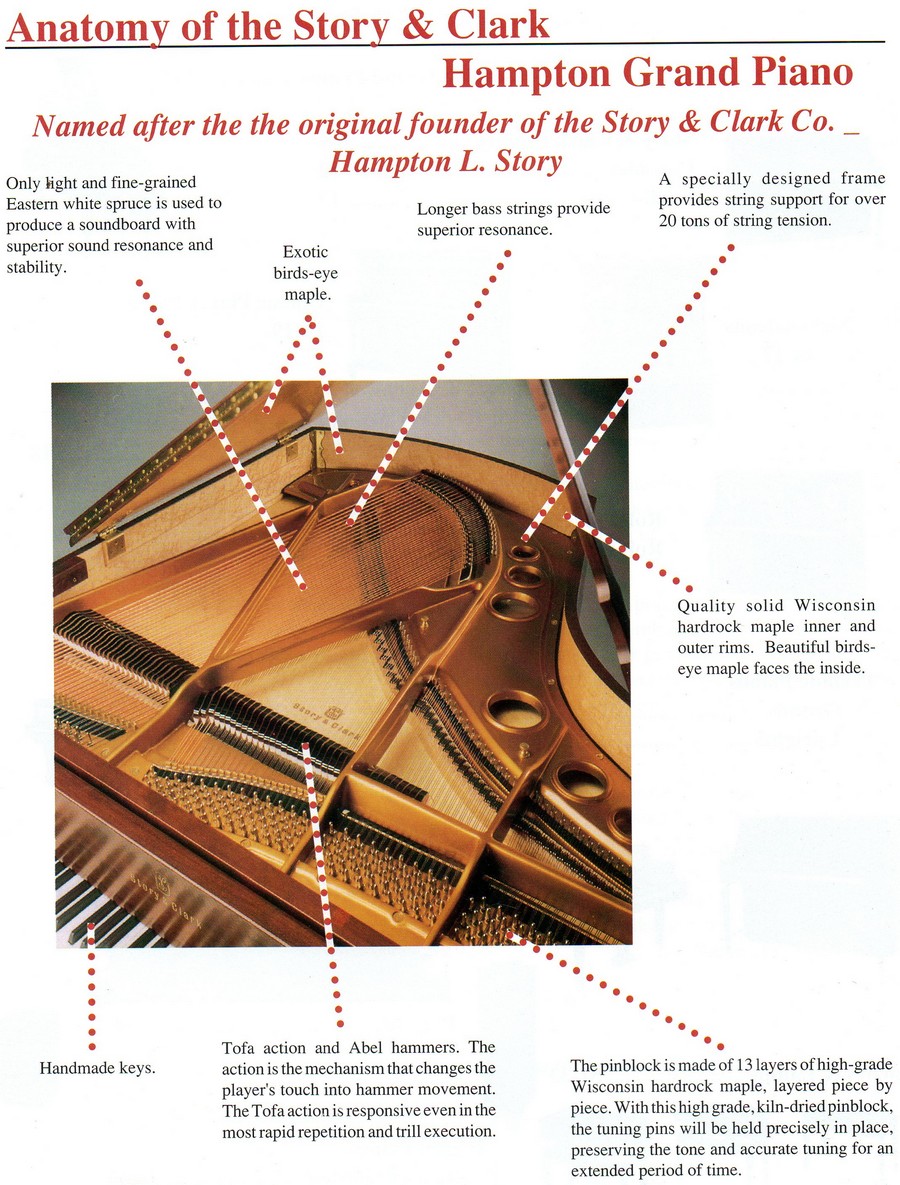 Anatomy of the Story & Clark

Hampton Grand Piano

Named after the the original founder of the Story & Clark Co. _ Hampton L. Story

Only light and fine-grained Eastern white spruce is used to produce a soundboard with superior sound resonance and stability.

Exotic birds-eye maple.

Longer bass strings provide superior resonance.

A specially designed frame provides string support for over 20 tons of string tension.

Story & Clark

Story & Clark

Quality solid Wisconsin hardrock maple inner and outer rims. Beautiful birds-eye maple faces the inside.

Handmade keys.

Tofa action and Abel hammers. The action is the mechanism that changes the player's touch into hammer movement. The Tofa action is responsive even in the most rapid repetition and trill execution.

The pinblock is made of 13 layers of high-grade Wisconsin hardrock maple, layered piece by piece. With this high grade, kiln-dried pinblock, the tuning pins will be held precisely in place, preserving the tone and accurate tuning for an extended period of time.